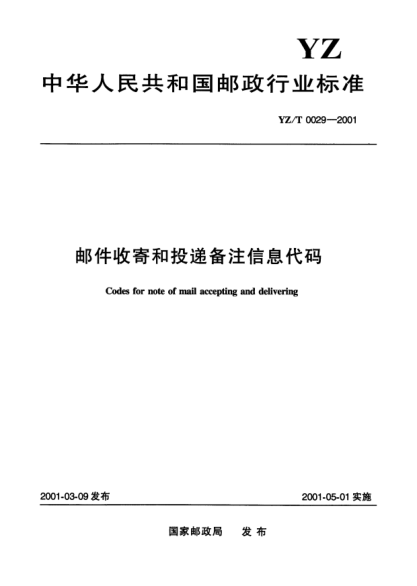 YZ

中华人民共和国邮政行业标准

YZ/T 0029—2001

邮件收寄和投递备注信息代码

Codes for note of mail accepting and delivering

2001-03-09 发布

2001-05-01 实施

国家邮政局　发布